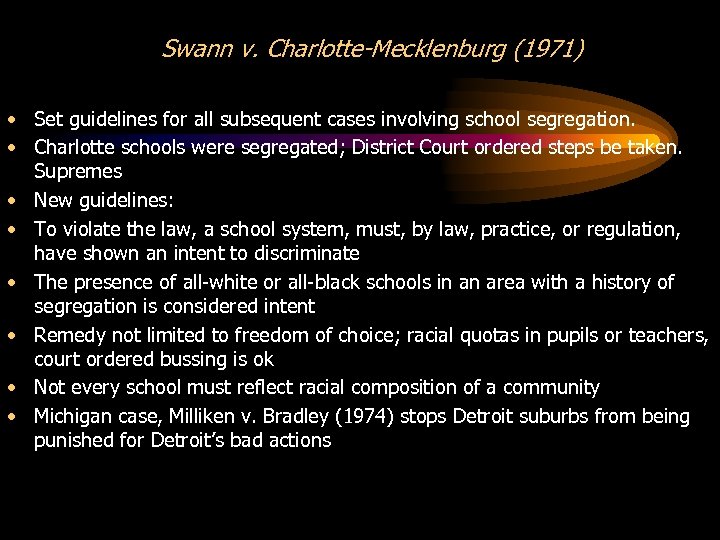 Swann v. Charlotte-Mecklenburg (1971)

• Set guidelines for all subsequent cases involving school segregation.
• Charlotte schools were segregated; District Court ordered steps be taken. Supremes
• New guidelines:
• To violate the law, a school system, must, by law, practice, or regulation, have shown an intent to discriminate
• The presence of all-white or all-black schools in an area with a history of segregation is considered intent
• Remedy not limited to freedom of choice; racial quotas in pupils or teachers, court ordered bussing is ok
• Not every school must reflect racial composition of a community
• Michigan case, Milliken v. Bradley (1974) stops Detroit suburbs from being punished for Detroit's bad actions